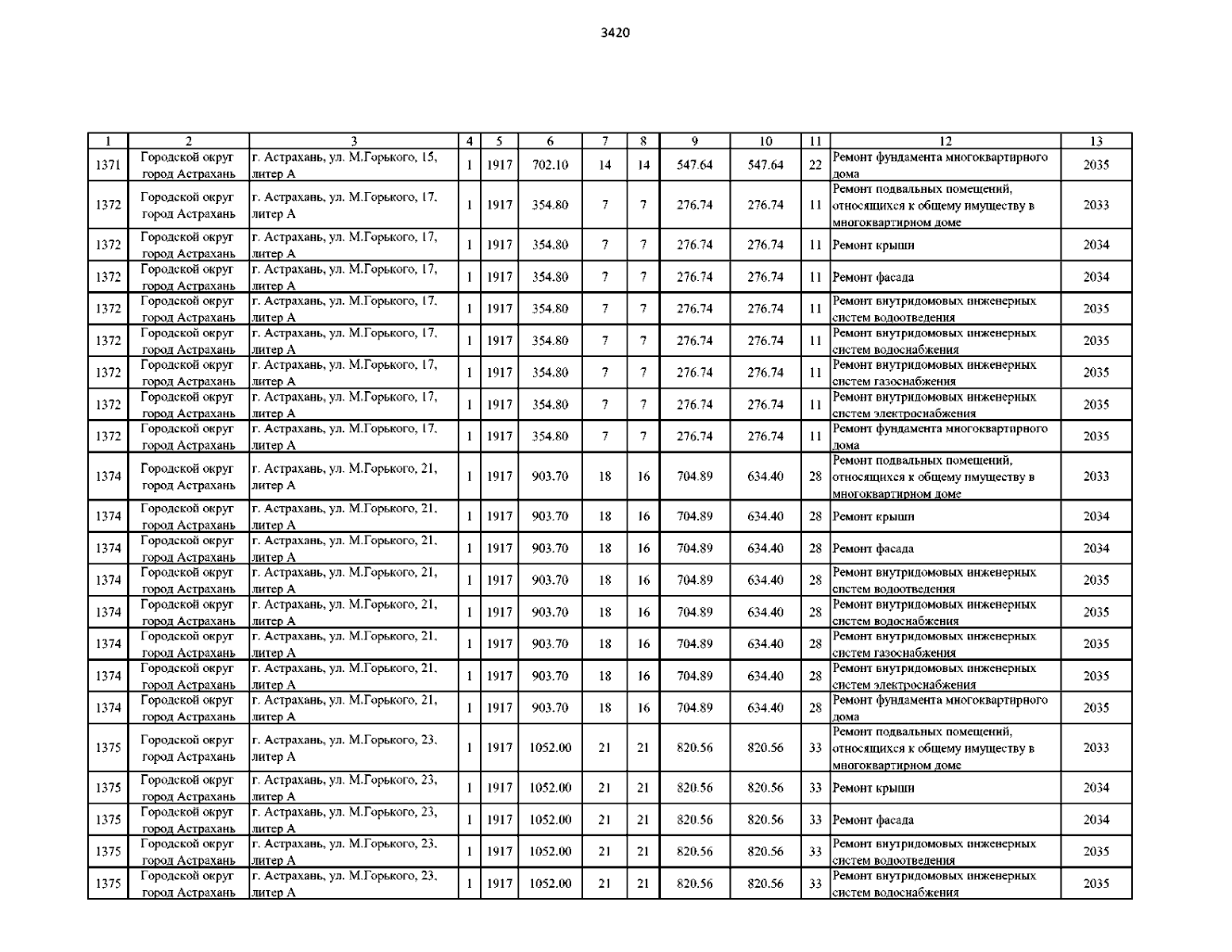 3420

| 1 | 2 | 3 | 4 | 5 | 6 | 7 | 8 | 9 | 10 | 11 | 12 | 13 |
|---|---|---|---|---|---|---|---|---|---|---|---|---|
| 1371 | Городской округ город Астрахань | г. Астрахань, ул. М.Горького, 15, литер А | 1 | 1917 | 702.10 | 14 | 14 | 547.64 | 547.64 | 22 | Ремонт фундамента многоквартирного дома | 2035 |
| 1372 | Городской округ город Астрахань | г. Астрахань, ул. М.Горького, 17, литер А | 1 | 1917 | 354.80 | 7 | 7 | 276.74 | 276.74 | 11 | Ремонт подвальных помещений, относящихся к общему имуществу в многоквартирном доме | 2033 |
| 1372 | Городской округ город Астрахань | г. Астрахань, ул. М.Горького, 17, литер А | 1 | 1917 | 354.80 | 7 | 7 | 276.74 | 276.74 | 11 | Ремонт крыши | 2034 |
| 1372 | Городской округ город Астрахань | г. Астрахань, ул. М.Горького, 17, литер А | 1 | 1917 | 354.80 | 7 | 7 | 276.74 | 276.74 | 11 | Ремонт фасада | 2034 |
| 1372 | Городской округ город Астрахань | г. Астрахань, ул. М.Горького, 17, литер А | 1 | 1917 | 354.80 | 7 | 7 | 276.74 | 276.74 | 11 | Ремонт внутридомовых инженерных систем водоотведения | 2035 |
| 1372 | Городской округ город Астрахань | г. Астрахань, ул. М.Горького, 17, литер А | 1 | 1917 | 354.80 | 7 | 7 | 276.74 | 276.74 | 11 | Ремонт внутридомовых инженерных систем водоснабжения | 2035 |
| 1372 | Городской округ город Астрахань | г. Астрахань, ул. М.Горького, 17, литер А | 1 | 1917 | 354.80 | 7 | 7 | 276.74 | 276.74 | 11 | Ремонт внутридомовых инженерных систем газоснабжения | 2035 |
| 1372 | Городской округ город Астрахань | г. Астрахань, ул. М.Горького, 17, литер А | 1 | 1917 | 354.80 | 7 | 7 | 276.74 | 276.74 | 11 | Ремонт внутридомовых инженерных систем электроснабжения | 2035 |
| 1372 | Городской округ город Астрахань | г. Астрахань, ул. М.Горького, 17, литер А | 1 | 1917 | 354.80 | 7 | 7 | 276.74 | 276.74 | 11 | Ремонт фундамента многоквартирного дома | 2035 |
| 1374 | Городской округ город Астрахань | г. Астрахань, ул. М.Горького, 21, литер А | 1 | 1917 | 903.70 | 18 | 16 | 704.89 | 634.40 | 28 | Ремонт подвальных помещений, относящихся к общему имуществу в многоквартирном доме | 2033 |
| 1374 | Городской округ город Астрахань | г. Астрахань, ул. М.Горького, 21, литер А | 1 | 1917 | 903.70 | 18 | 16 | 704.89 | 634.40 | 28 | Ремонт крыши | 2034 |
| 1374 | Городской округ город Астрахань | г. Астрахань, ул. М.Горького, 21, литер А | 1 | 1917 | 903.70 | 18 | 16 | 704.89 | 634.40 | 28 | Ремонт фасада | 2034 |
| 1374 | Городской округ город Астрахань | г. Астрахань, ул. М.Горького, 21, литер А | 1 | 1917 | 903.70 | 18 | 16 | 704.89 | 634.40 | 28 | Ремонт внутридомовых инженерных систем водоотведения | 2035 |
| 1374 | Городской округ город Астрахань | г. Астрахань, ул. М.Горького, 21, литер А | 1 | 1917 | 903.70 | 18 | 16 | 704.89 | 634.40 | 28 | Ремонт внутридомовых инженерных систем водоснабжения | 2035 |
| 1374 | Городской округ город Астрахань | г. Астрахань, ул. М.Горького, 21, литер А | 1 | 1917 | 903.70 | 18 | 16 | 704.89 | 634.40 | 28 | Ремонт внутридомовых инженерных систем газоснабжения | 2035 |
| 1374 | Городской округ город Астрахань | г. Астрахань, ул. М.Горького, 21, литер А | 1 | 1917 | 903.70 | 18 | 16 | 704.89 | 634.40 | 28 | Ремонт внутридомовых инженерных систем электроснабжения | 2035 |
| 1374 | Городской округ город Астрахань | г. Астрахань, ул. М.Горького, 21, литер А | 1 | 1917 | 903.70 | 18 | 16 | 704.89 | 634.40 | 28 | Ремонт фундамента многоквартирного дома | 2035 |
| 1375 | Городской округ город Астрахань | г. Астрахань, ул. М.Горького, 23, литер А | 1 | 1917 | 1052.00 | 21 | 21 | 820.56 | 820.56 | 33 | Ремонт подвальных помещений, относящихся к общему имуществу в многоквартирном доме | 2033 |
| 1375 | Городской округ город Астрахань | г. Астрахань, ул. М.Горького, 23, литер А | 1 | 1917 | 1052.00 | 21 | 21 | 820.56 | 820.56 | 33 | Ремонт крыши | 2034 |
| 1375 | Городской округ город Астрахань | г. Астрахань, ул. М.Горького, 23, литер А | 1 | 1917 | 1052.00 | 21 | 21 | 820.56 | 820.56 | 33 | Ремонт фасада | 2034 |
| 1375 | Городской округ город Астрахань | г. Астрахань, ул. М.Горького, 23, литер А | 1 | 1917 | 1052.00 | 21 | 21 | 820.56 | 820.56 | 33 | Ремонт внутридомовых инженерных систем водоотведения | 2035 |
| 1375 | Городской округ город Астрахань | г. Астрахань, ул. М.Горького, 23, литер А | 1 | 1917 | 1052.00 | 21 | 21 | 820.56 | 820.56 | 33 | Ремонт внутридомовых инженерных систем водоснабжения | 2035 |